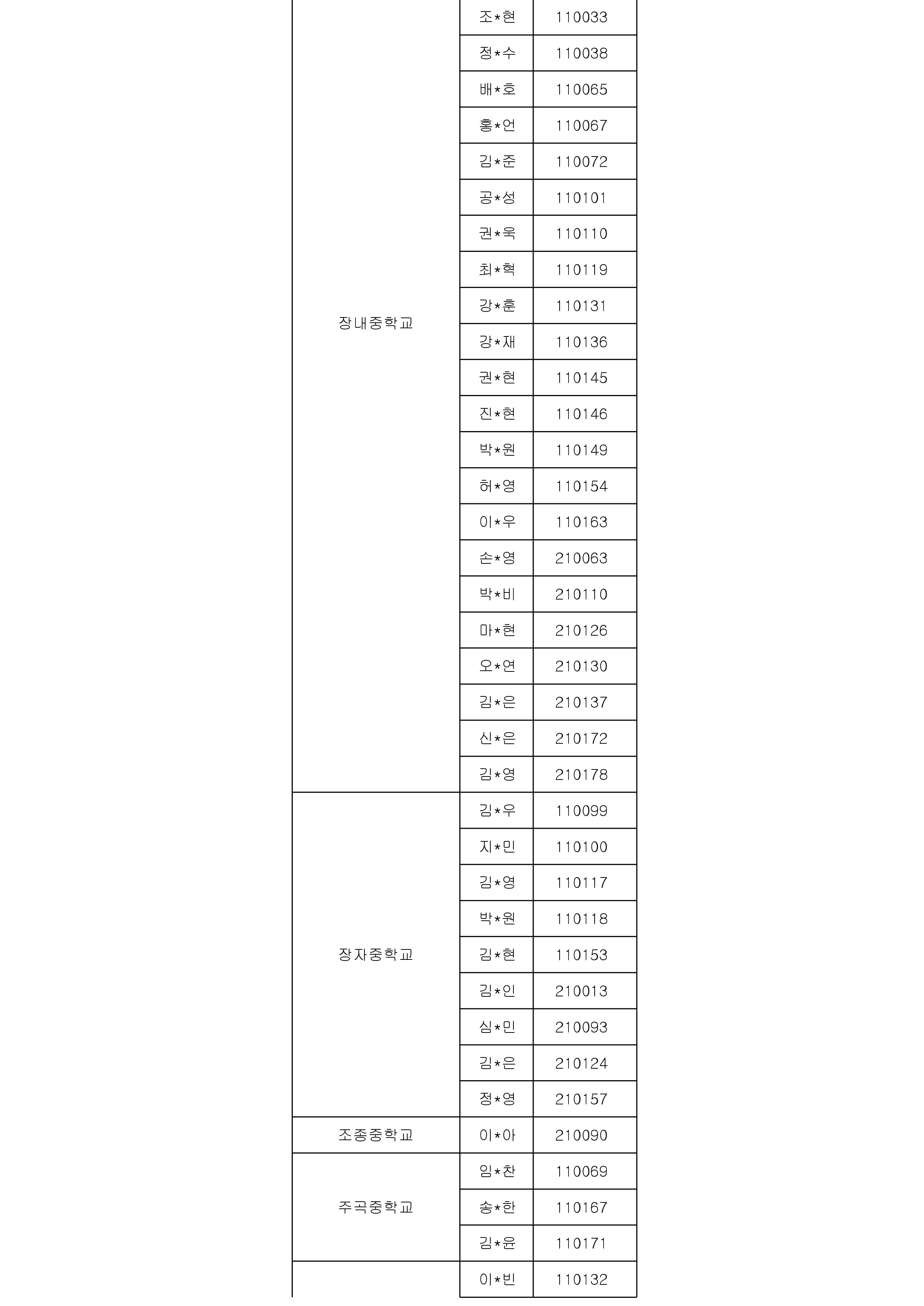 | | | |
|---|---|---|
| 장내중학교 | 조*현 | 110033 |
| | 정*수 | 110038 |
| | 배*호 | 110065 |
| | 홍*언 | 110067 |
| | 김*준 | 110072 |
| | 공*성 | 110101 |
| | 권*욱 | 110110 |
| | 최*혁 | 110119 |
| | 강*훈 | 110131 |
| | 강*재 | 110136 |
| | 권*현 | 110145 |
| | 진*현 | 110146 |
| | 박*원 | 110149 |
| | 허*영 | 110154 |
| | 이*우 | 110163 |
| | 손*영 | 210063 |
| | 박*비 | 210110 |
| | 마*현 | 210126 |
| | 오*연 | 210130 |
| | 김*은 | 210137 |
| | 신*은 | 210172 |
| | 김*영 | 210178 |
| 장자중학교 | 김*우 | 110099 |
| | 지*민 | 110100 |
| | 김*영 | 110117 |
| | 박*원 | 110118 |
| | 김*현 | 110153 |
| | 김*인 | 210013 |
| | 심*민 | 210093 |
| | 김*은 | 210124 |
| | 정*영 | 210157 |
| 조종중학교 | 이*아 | 210090 |
| 주곡중학교 | 임*찬 | 110069 |
| | 송*한 | 110167 |
| | 김*윤 | 110171 |
| | 이*빈 | 110132 |